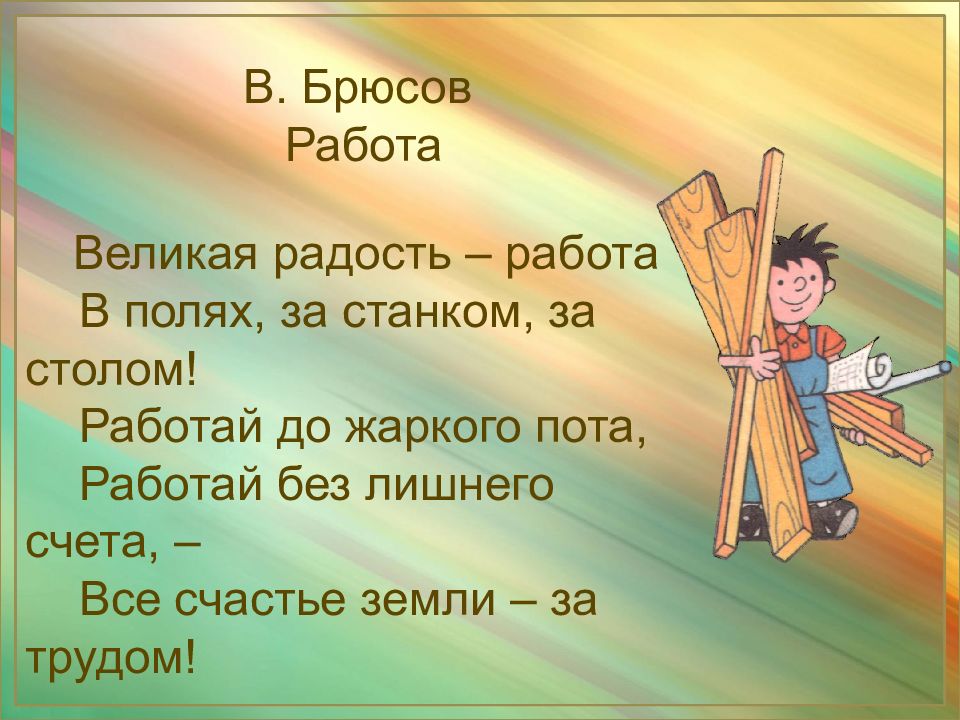 В. Брюсов
Работа

Великая радость – работа
В полях, за станком, за столом!
Работай до жаркого пота,
Работай без лишнего счета, –
Все счастье земли – за трудом!